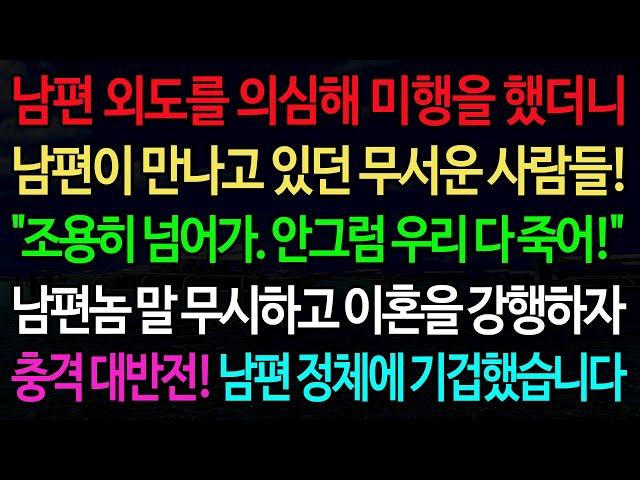 남편 외도를 의심해 미행을 했더니
남편이 만나고 있던 무서운 사람들!
"조용히 넘어가. 안그럼 우리 다 죽어!"
남편놈 말 무시하고 이혼을 강행하자
충격 대반전! 남편 정체에 기겁했습니다